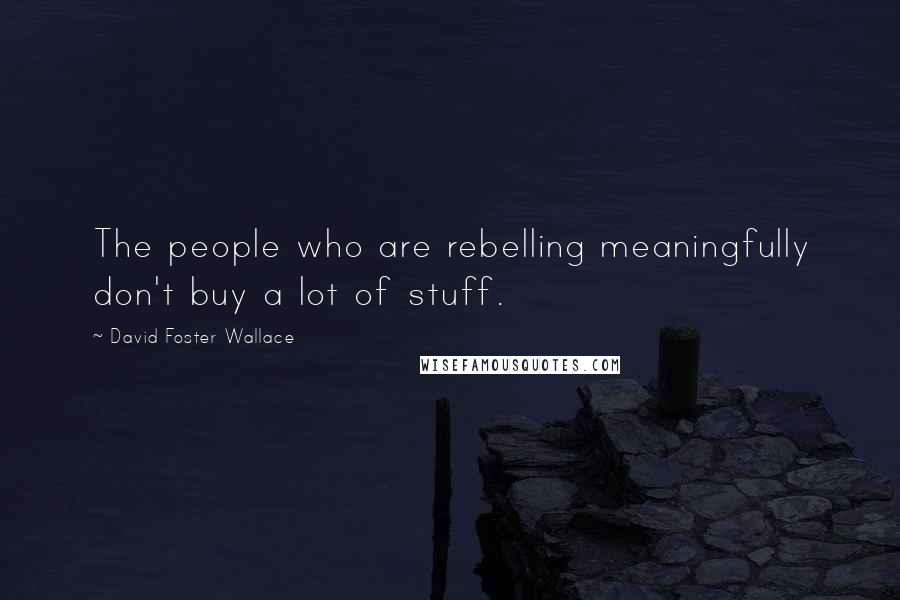 The people who are rebelling meaningfully don't buy a lot of stuff.

~ David Foster Wallace

WISEFAMOUSQUOTES.COM